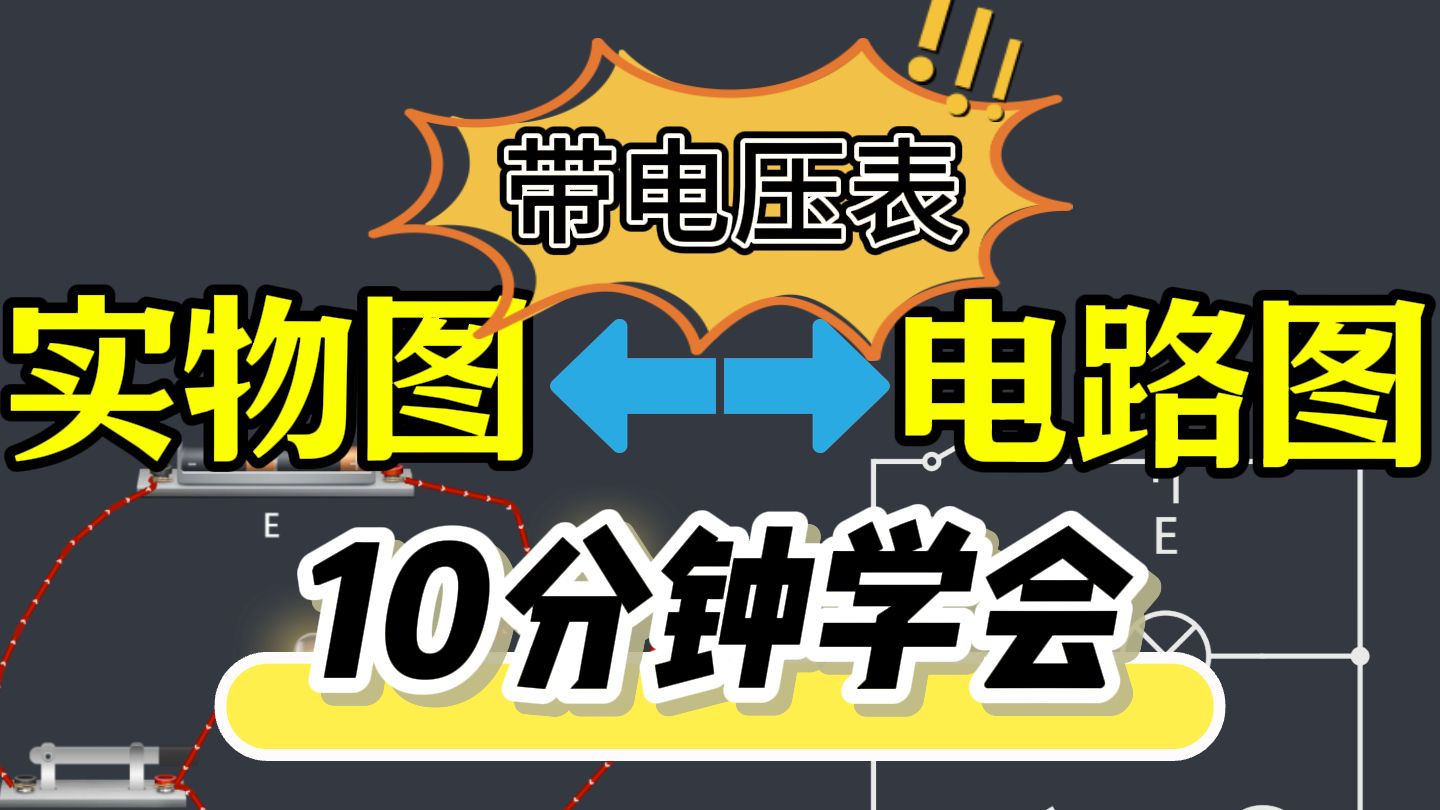 带电压表

实物图 电路图

E

E

10分钟学会